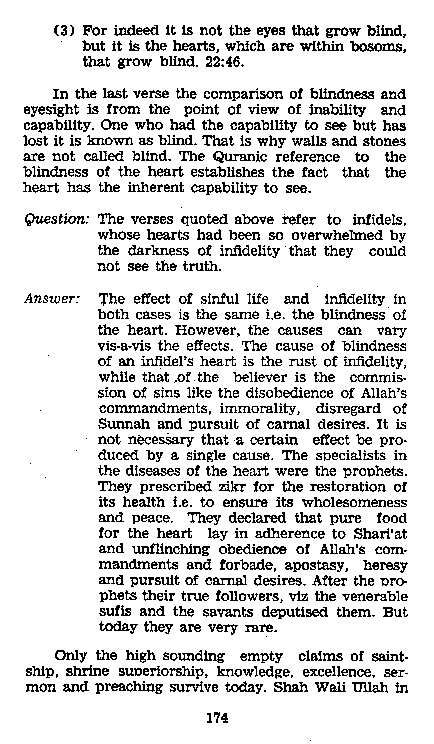 (3) For indeed it is not the eyes that grow blind, but it is the hearts, which are within bosoms, that grow blind. 22:46.

In the last verse the comparison of blindness and eyesight is from the point of view of inability and capability. One who had the capability to see but has lost it is known as blind. That is why walls and stones are not called blind. The Quranic reference to the blindness of the heart establishes the fact that the heart has the inherent capability to see.

Question: The verses quoted above refer to infidels, whose hearts had been so overwhelmed by the darkness of infidelity that they could not see the truth.

Answer: The effect of sinful life and infidelity in both cases is the same i.e. the blindness of the heart. However, the causes can vary vis-a-vis the effects. The cause of blindness of an infidel's heart is the rust of infidelity, while that of the believer is the commission of sins like the disobedience of Allah's commandments, immorality, disregard of Sunnah and pursuit of carnal desires. It is not necessary that a certain effect be produced by a single cause. The specialists in the diseases of the heart were the prophets. They prescribed zikr for the restoration of its health i.e. to ensure its wholesomeness and peace. They declared that pure food for the heart lay in adherence to Shari'at and unflinching obedience of Allah's commandments and forbade, apostasy, heresy and pursuit of carnal desires. After the prophets their true followers, viz the venerable sufis and the savants deputised them. But today they are very rare.

Only the high sounding empty claims of saintship, shrine superiorship, knowledge, excellence, sermon and preaching survive today. Shah Wali Ullah in

174